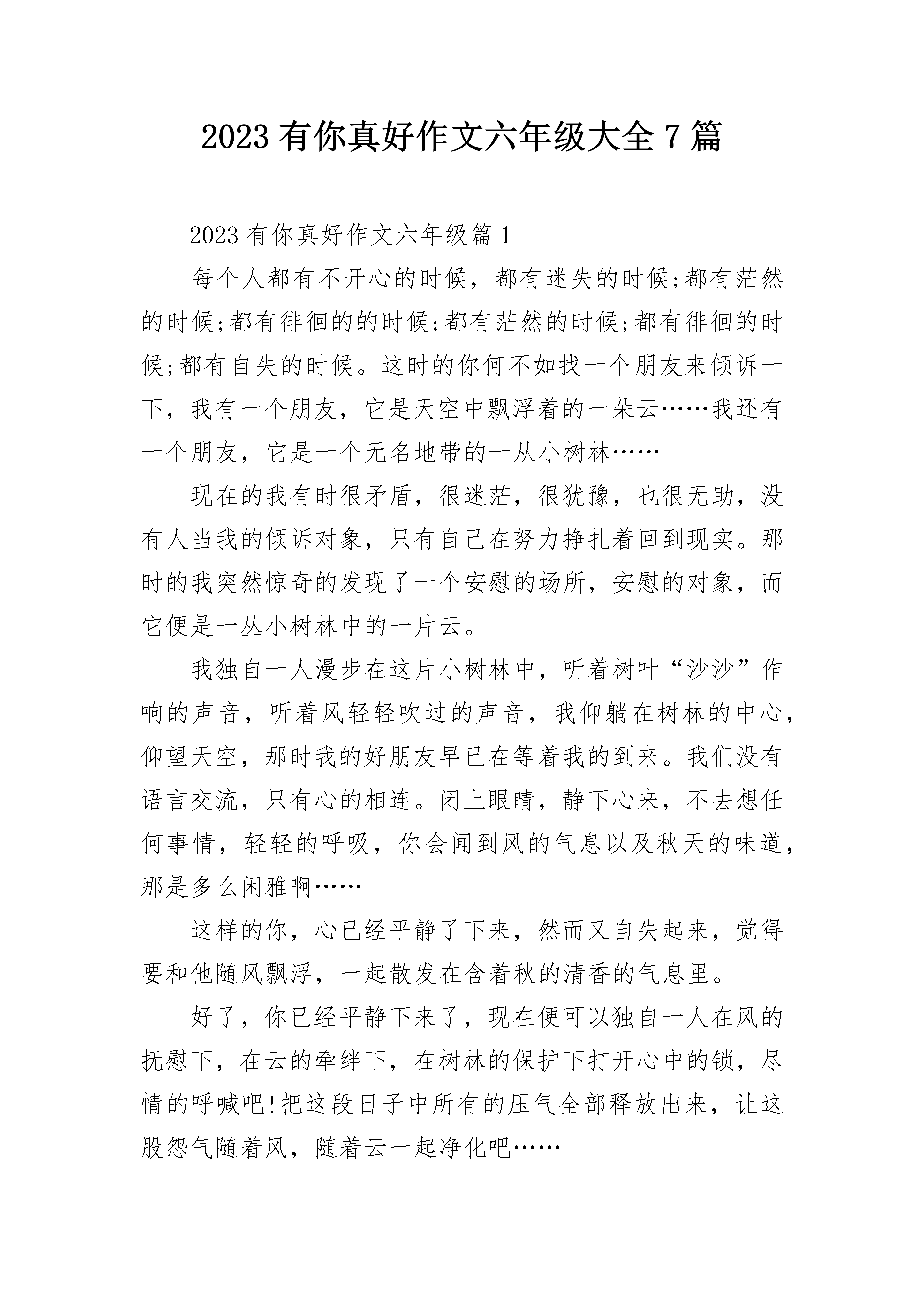 2023 有你真好作文六年级大全 7 篇

2023 有你真好作文六年级篇 1

每个人都有不开心的时候，都有迷失的时候;都有茫然的时候;都有徘徊的的时候;都有茫然的时候;都有徘徊的时候;都有自失的时候。这时的你何不如找一个朋友来倾诉一下，我有一个朋友，它是天空中飘浮着的一朵云……我还有一个朋友，它是一个无名地带的一从小树林……

现在的我有时很矛盾，很迷茫，很犹豫，也很无助，没有人当我的倾诉对象，只有自己在努力挣扎着回到现实。那时的我突然惊奇的发现了一个安慰的场所，安慰的对象，而它便是一丛小树林中的一片云。

我独自一人漫步在这片小树林中，听着树叶“沙沙”作响的声音，听着风轻轻吹过的声音，我仰躺在树林的中心，仰望天空，那时我的好朋友早已在等着我的到来。我们没有语言交流，只有心的相连。闭上眼睛，静下心来，不去想任何事情，轻轻的呼吸，你会闻到风的气息以及秋天的味道，那是多么闲雅啊……

这样的你，心已经平静了下来，然而又自失起来，觉得要和他随风飘浮，一起散发在含着秋的清香的气息里。

好了，你已经平静下来了，现在便可以独自一人在风的抚慰下，在云的牵绊下，在树林的保护下打开心中的锁，尽情的呼喊吧!把这段日子中所有的压气全部释放出来，让这股怨气随着风，随着云一起净化吧……